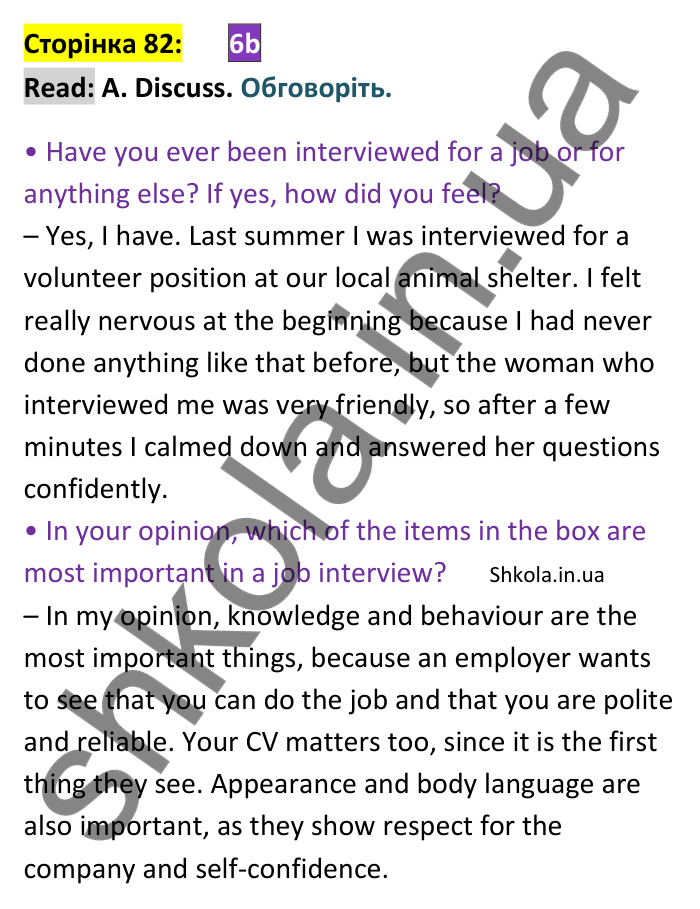 Сторінка 82: 6b

Read: A. Discuss. Обговоріть.

• Have you ever been interviewed for a job or for anything else? If yes, how did you feel?

– Yes, I have. Last summer I was interviewed for a volunteer position at our local animal shelter. I felt really nervous at the beginning because I had never done anything like that before, but the woman who interviewed me was very friendly, so after a few minutes I calmed down and answered her questions confidently.

• In your opinion, which of the items in the box are most important in a job interview? Shkola.in.ua

– In my opinion, knowledge and behaviour are the most important things, because an employer wants to see that you can do the job and that you are polite and reliable. Your CV matters too, since it is the first thing they see. Appearance and body language are also important, as they show respect for the company and self-confidence.

shkola.in.ua